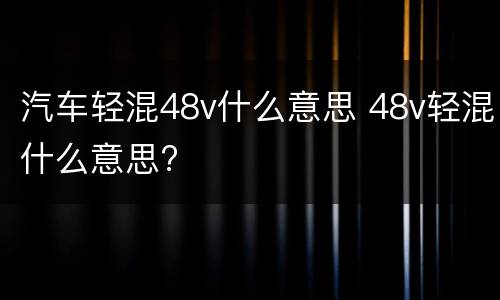 汽车轻混48v什么意思 48v轻混什么意思？